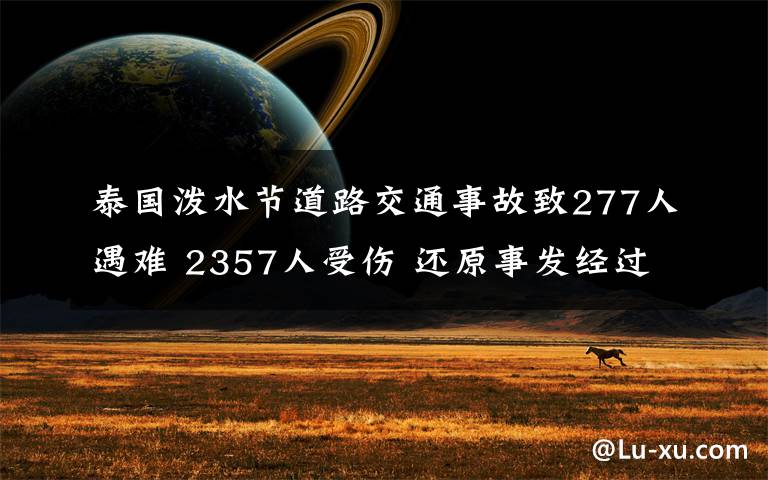 泰国泼水节道路交通事故致277人遇难 2357人受伤 还原事发经过

@Lu-xu.com